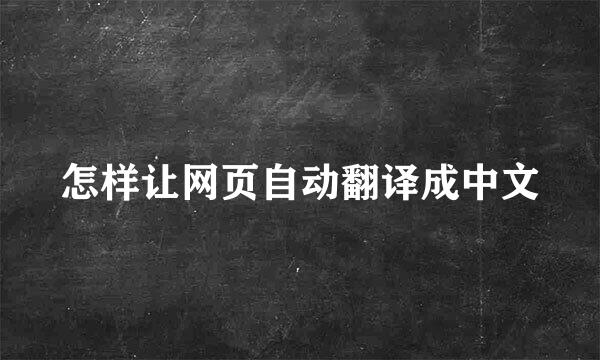 怎样让网页自动翻译成中文